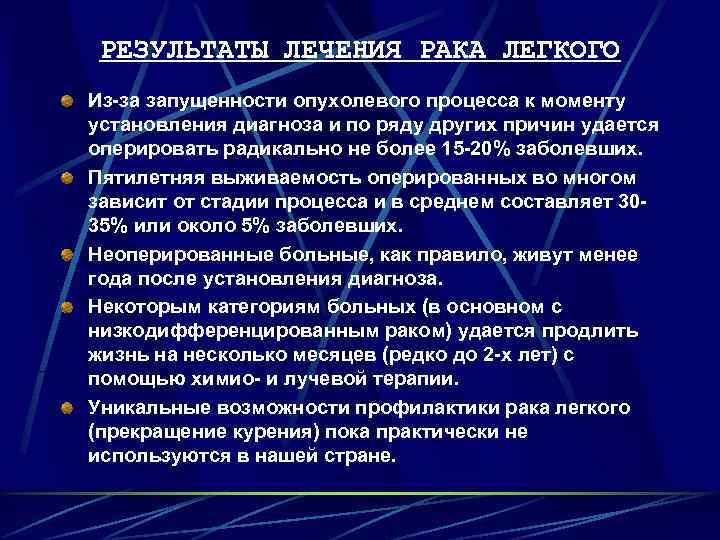 РЕЗУЛЬТАТЫ ЛЕЧЕНИЯ РАКА ЛЕГКОГО

Из-за запущенности опухолевого процесса к моменту установления диагноза и по ряду других причин удается оперировать радикально не более 15-20% заболевших.

Пятилетняя выживаемость оперированных во многом зависит от стадии процесса и в среднем составляет 30-35% или около 5% заболевших.

Неоперированные больные, как правило, живут менее года после установления диагноза.

Некоторым категориям больных (в основном с низкодифференцированным раком) удается продлить жизнь на несколько месяцев (редко до 2-х лет) с помощью химио- и лучевой терапии.

Уникальные возможности профилактики рака легкого (прекращение курения) пока практически не используются в нашей стране.